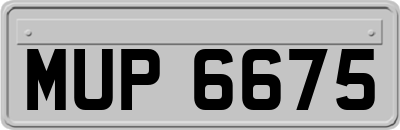 MUP 6675